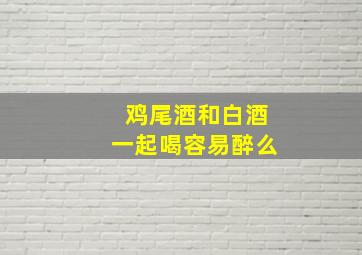 鸡尾酒和白酒
一起喝容易醉么